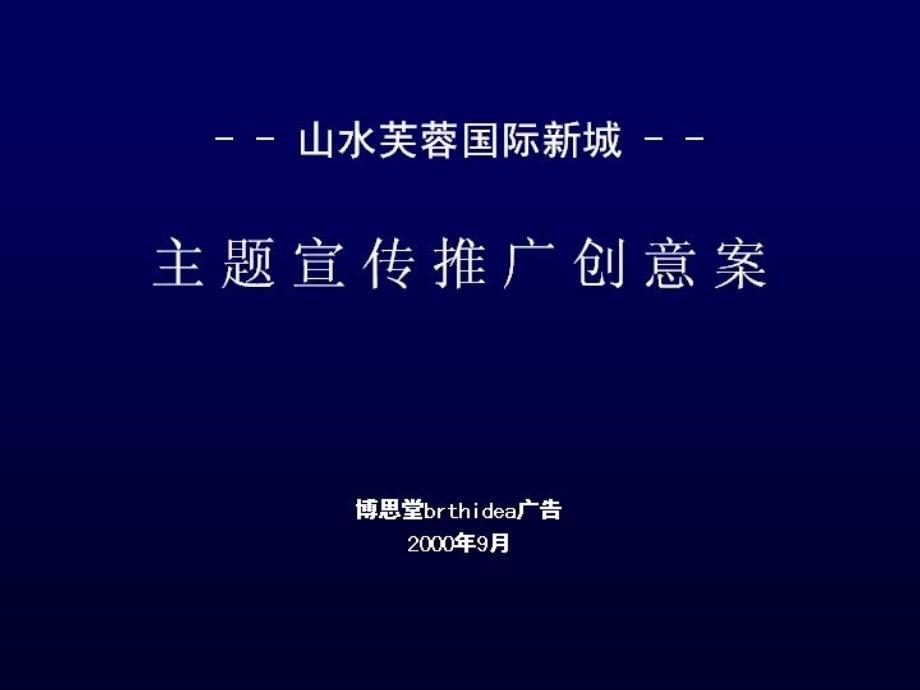 - - 山水芙蓉国际新城 - -

主题宣传推广创意案

博思堂brthidea广告
2000年9月